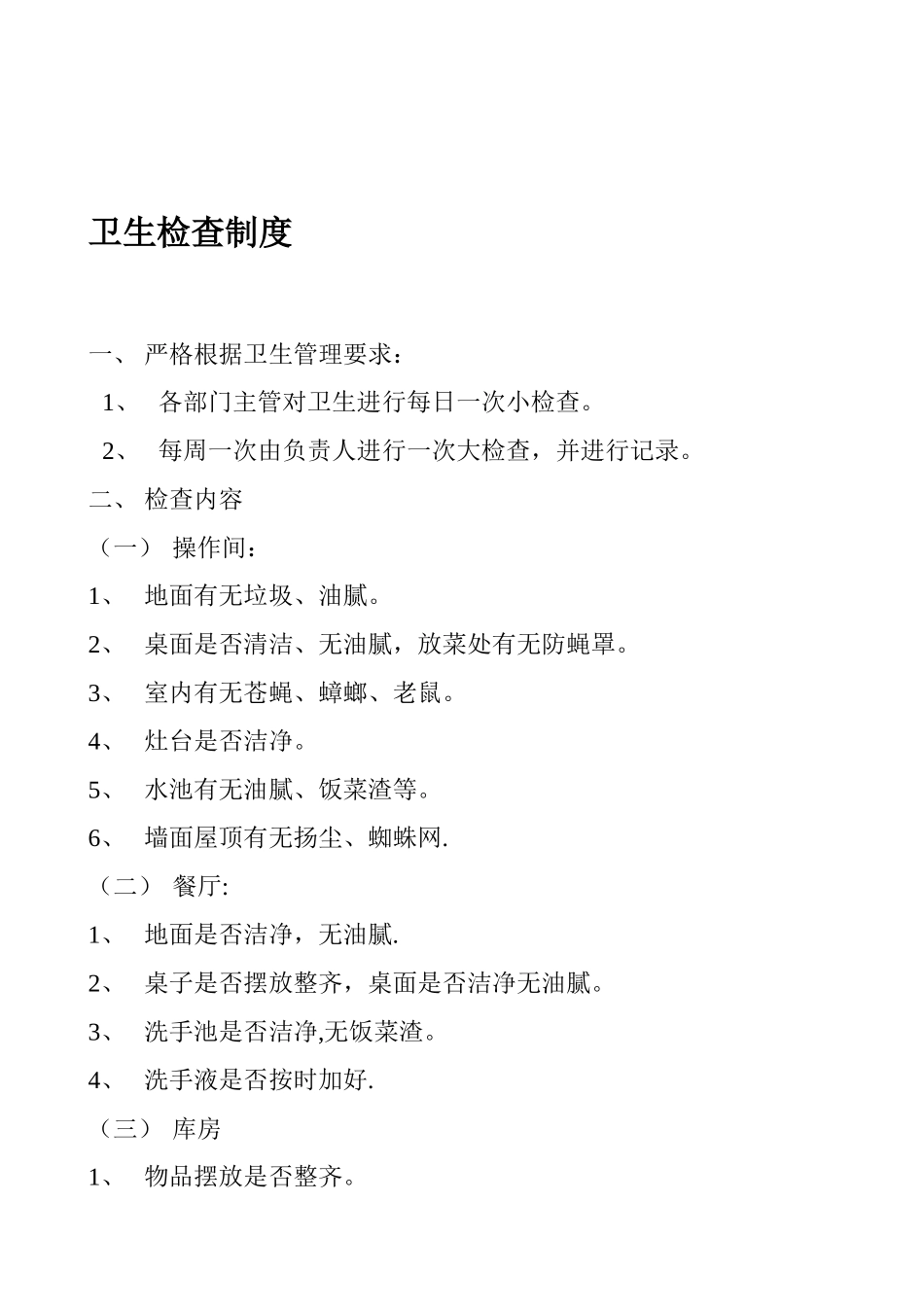 卫生检查制度

一、 严格根据卫生管理要求：

1、 各部门主管对卫生进行每日一次小检查。

2、 每周一次由负责人进行一次大检查，并进行记录。

二、 检查内容

（一） 操作间：

1、 地面有无垃圾、油腻。

2、 桌面是否清洁、无油腻，放菜处有无防蝇罩。

3、 室内有无苍蝇、蟑螂、老鼠。

4、 灶台是否洁净。

5、 水池有无油腻、饭菜渣等。

6、 墙面屋顶有无扬尘、蜘蛛网.

（二） 餐厅:

1、 地面是否洁净，无油腻.

2、 桌子是否摆放整齐，桌面是否洁净无油腻。

3、 洗手池是否洁净,无饭菜渣。

4、 洗手液是否按时加好.

（三） 库房

1、 物品摆放是否整齐。